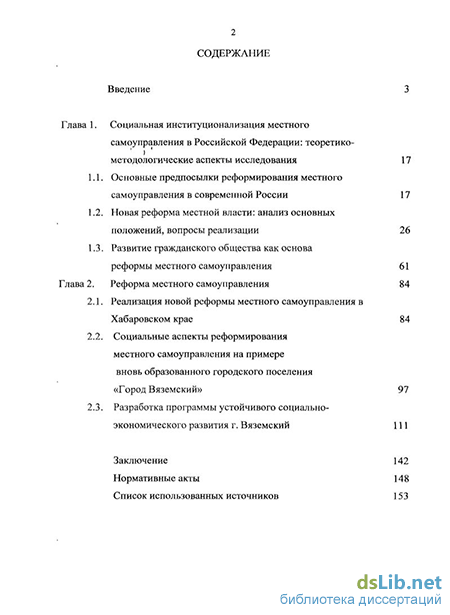 2

СОДЕРЖАНИЕ

Введение 3

Глава 1. Социальная институционализация местного самоуправления в Российской Федерации: теоретико-методологические аспекты исследования 17

1.1. Основные предпосылки реформирования местного самоуправления в современной России 17

1.2. Новая реформа местной власти: анализ основных положений, вопросы реализации 26

1.3. Развитие гражданского общества как основа реформы местного самоуправления 61

Глава 2. Реформа местного самоуправления 84

2.1. Реализация новой реформы местного самоуправления в Хабаровском крае 84

2.2. Социальные аспекты реформирования местного самоуправления на примере вновь образованного городского поселения «Город Вяземский» 97

2.3. Разработка программы устойчивого социально-экономического развития г. Вяземский 111

Заключение 142

Нормативные акты 148

Список использованных источников 153

dsLib.net
библиотека диссертаций